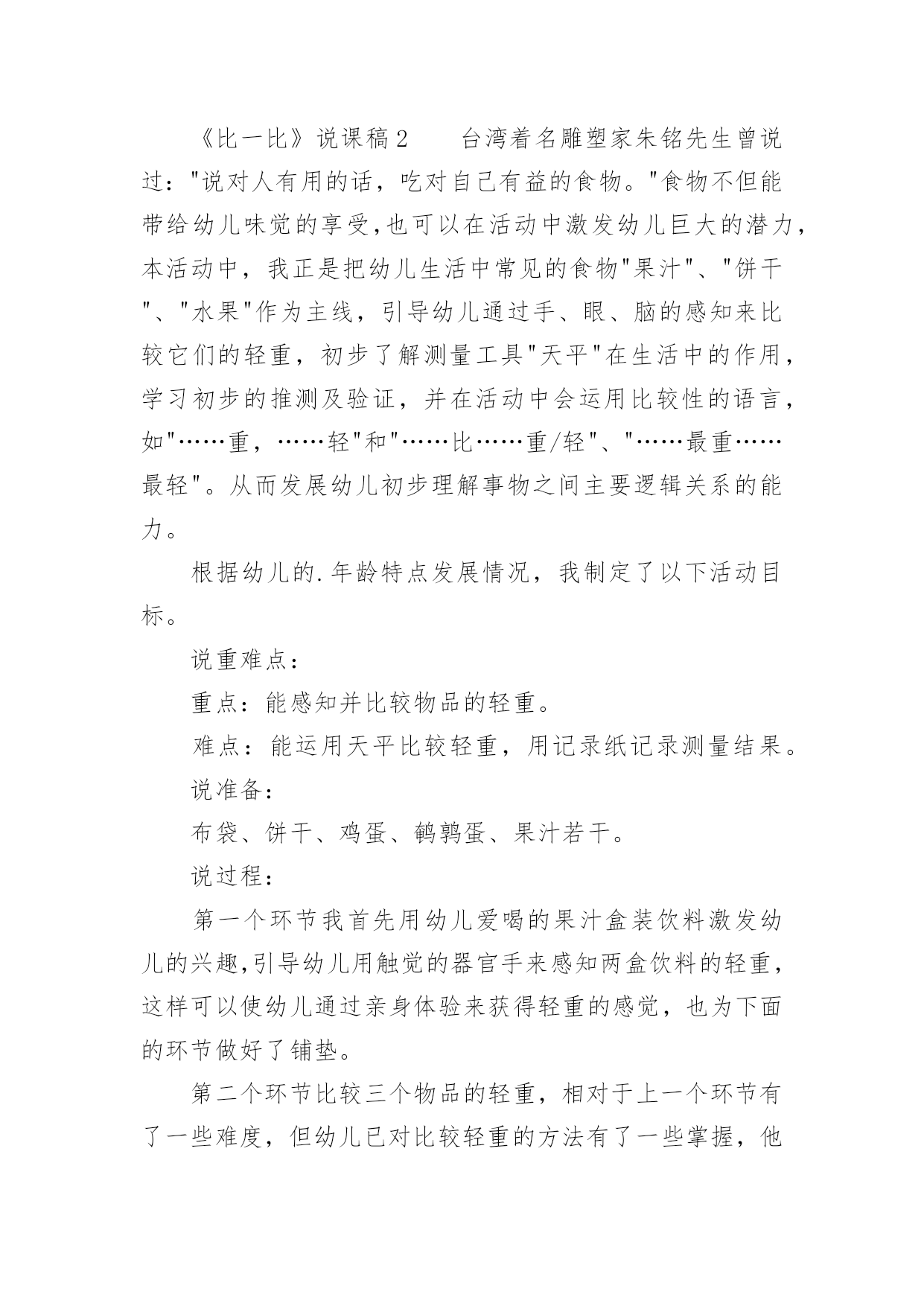 《比一比》说课稿2　　台湾着名雕塑家朱铭先生曾说过："说对人有用的话，吃对自己有益的食物。"食物不但能带给幼儿味觉的享受,也可以在活动中激发幼儿巨大的潜力，本活动中，我正是把幼儿生活中常见的食物"果汁"、"饼干"、"水果"作为主线，引导幼儿通过手、眼、脑的感知来比较它们的轻重，初步了解测量工具"天平"在生活中的作用，学习初步的推测及验证，并在活动中会运用比较性的语言，如"……重，……轻"和"……比……重/轻"、"……最重……最轻"。从而发展幼儿初步理解事物之间主要逻辑关系的能力。

根据幼儿的.年龄特点发展情况，我制定了以下活动目标。

说重难点：

重点：能感知并比较物品的轻重。

难点：能运用天平比较轻重，用记录纸记录测量结果。

说准备：

布袋、饼干、鸡蛋、鹌鹑蛋、果汁若干。

说过程：

第一个环节我首先用幼儿爱喝的果汁盒装饮料激发幼儿的兴趣,引导幼儿用触觉的器官手来感知两盒饮料的轻重，这样可以使幼儿通过亲身体验来获得轻重的感觉，也为下面的环节做好了铺垫。

第二个环节比较三个物品的轻重，相对于上一个环节有了一些难度，但幼儿已对比较轻重的方法有了一些掌握，他